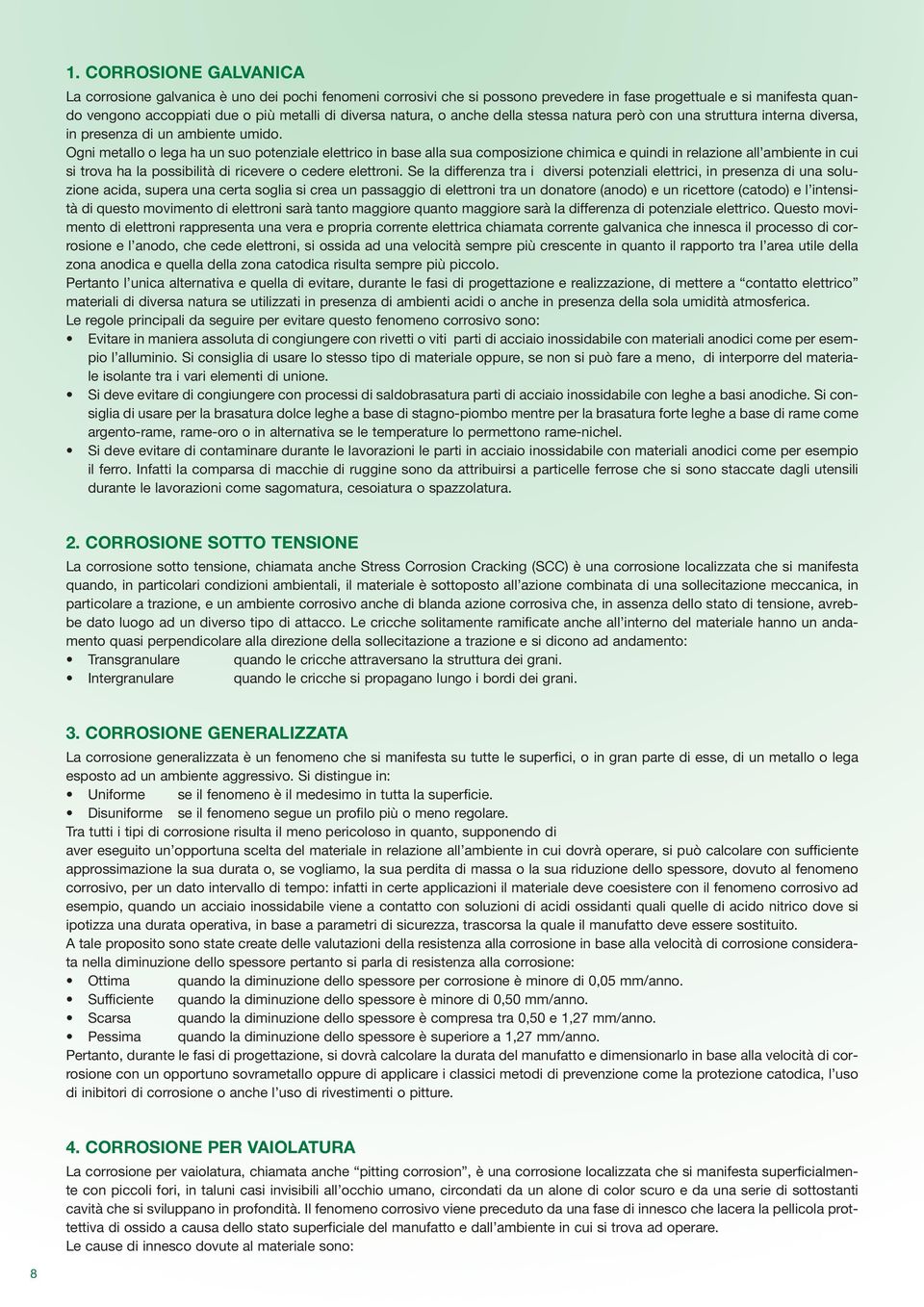 1. CORROSIONE GALVANICA

La corrosione galvanica è uno dei pochi fenomeni corrosivi che si possono prevedere in fase progettuale e si manifesta quando vengono accoppiati due o più metalli di diversa natura, o anche della stessa natura però con una struttura interna diversa, in presenza di un ambiente umido.
Ogni metallo o lega ha un suo potenziale elettrico in base alla sua composizione chimica e quindi in relazione all'ambiente in cui si trova ha la possibilità di ricevere o cedere elettroni. Se la differenza tra i diversi potenziali elettrici, in presenza di una soluzione acida, supera una certa soglia si crea un passaggio di elettroni tra un donatore (anodo) e un ricettore (catodo) e l'intensità di questo movimento di elettroni sarà tanto maggiore quanto maggiore sarà la differenza di potenziale elettrico. Questo movimento di elettroni rappresenta una vera e propria corrente elettrica chiamata corrente galvanica che innesca il processo di corrosione e l'anodo, che cede elettroni, si ossida ad una velocità sempre più crescente in quanto il rapporto tra l'area utile della zona anodica e quella della zona catodica risulta sempre più piccolo.
Pertanto l'unica alternativa e quella di evitare, durante le fasi di progettazione e realizzazione, di mettere a "contatto elettrico" materiali di diversa natura se utilizzati in presenza di ambienti acidi o anche in presenza della sola umidità atmosferica.
Le regole principali da seguire per evitare questo fenomeno corrosivo sono:
• Evitare in maniera assoluta di congiungere con rivetti o viti parti di acciaio inossidabile con materiali anodici come per esempio l'alluminio. Si consiglia di usare lo stesso tipo di materiale oppure, se non si può fare a meno, di interporre del materiale isolante tra i vari elementi di unione.
• Si deve evitare di congiungere con processi di saldobrasatura parti di acciaio inossidabile con leghe a basi anodiche. Si consiglia di usare per la brasatura dolce leghe a base di stagno-piombo mentre per la brasatura forte leghe a base di rame come argento-rame, rame-oro o in alternativa se le temperature lo permettono rame-nichel.
• Si deve evitare di contaminare durante le lavorazioni le parti in acciaio inossidabile con materiali anodici come per esempio il ferro. Infatti la comparsa di macchie di ruggine sono da attribuirsi a particelle ferrose che si sono staccate dagli utensili durante le lavorazioni come sagomatura, cesoiatura o spazzolatura.

2. CORROSIONE SOTTO TENSIONE

La corrosione sotto tensione, chiamata anche Stress Corrosion Cracking (SCC) è una corrosione localizzata che si manifesta quando, in particolari condizioni ambientali, il materiale è sottoposto all'azione combinata di una sollecitazione meccanica, in particolare a trazione, e un ambiente corrosivo anche di blanda azione corrosiva che, in assenza dello stato di tensione, avrebbe dato luogo ad un diverso tipo di attacco. Le cricche solitamente ramificate anche all'interno del materiale hanno un andamento quasi perpendicolare alla direzione della sollecitazione a trazione e si dicono ad andamento:
• Transgranulare quando le cricche attraversano la struttura dei grani.
• Intergranulare quando le cricche si propagano lungo i bordi dei grani.

3. CORROSIONE GENERALIZZATA

La corrosione generalizzata è un fenomeno che si manifesta su tutte le superfici, o in gran parte di esse, di un metallo o lega esposto ad un ambiente aggressivo. Si distingue in:
• Uniforme se il fenomeno è il medesimo in tutta la superficie.
• Disuniforme se il fenomeno segue un profilo più o meno regolare.
Tra tutti i tipi di corrosione risulta il meno pericoloso in quanto, supponendo di
aver eseguito un'opportuna scelta del materiale in relazione all'ambiente in cui dovrà operare, si può calcolare con sufficiente approssimazione la sua durata o, se vogliamo, la sua perdita di massa o la sua riduzione dello spessore, dovuto al fenomeno corrosivo, per un dato intervallo di tempo: infatti in certe applicazioni il materiale deve coesistere con il fenomeno corrosivo ad esempio, quando un acciaio inossidabile viene a contatto con soluzioni di acidi ossidanti quali quelle di acido nitrico dove si ipotizza una durata operativa, in base a parametri di sicurezza, trascorsa la quale il manufatto deve essere sostituito.
A tale proposito sono state create delle valutazioni della resistenza alla corrosione in base alla velocità di corrosione considerata nella diminuzione dello spessore pertanto si parla di resistenza alla corrosione:
• Ottima quando la diminuzione dello spessore per corrosione è minore di 0,05 mm/anno.
• Sufficiente quando la diminuzione dello spessore è minore di 0,50 mm/anno.
• Scarsa quando la diminuzione dello spessore è compresa tra 0,50 e 1,27 mm/anno.
• Pessima quando la diminuzione dello spessore è superiore a 1,27 mm/anno.
Pertanto, durante le fasi di progettazione, si dovrà calcolare la durata del manufatto e dimensionarlo in base alla velocità di corrosione con un opportuno sovrametallo oppure di applicare i classici metodi di prevenzione come la protezione catodica, l'uso di inibitori di corrosione o anche l'uso di rivestimenti o pitture.

4. CORROSIONE PER VAIOLATURA

La corrosione per vaiolatura, chiamata anche "pitting corrosion", è una corrosione localizzata che si manifesta superficialmente con piccoli fori, in taluni casi invisibili all'occhio umano, circondati da un alone di color scuro e da una serie di sottostanti cavità che si sviluppano in profondità. Il fenomeno corrosivo viene preceduto da una fase di innesco che lacera la pellicola protettiva di ossido a causa dello stato superficiale del manufatto e dall'ambiente in cui si trova ad operare.
Le cause di innesco dovute al materiale sono:

8